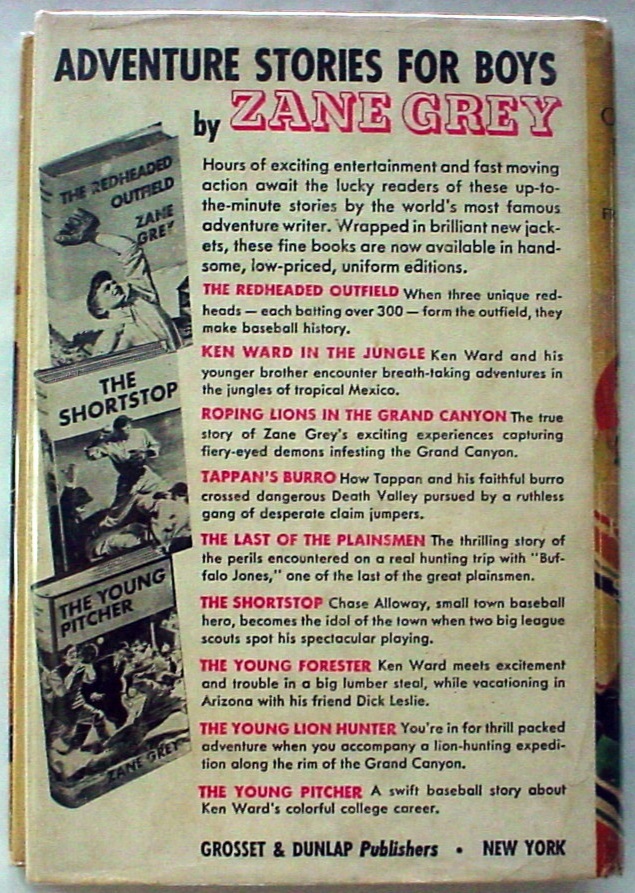 ADVENTURE STORIES FOR BOYS
by ZANE GREY

THE REDHEADED OUTFIELD
ZANE GREY

THE SHORTSTOP

THE YOUNG PITCHER
ZANE GREY

Hours of exciting entertainment and fast moving action await the lucky readers of these up-to-the-minute stories by the world's most famous adventure writer. Wrapped in brilliant new jackets, these fine books are now available in handsome, low-priced, uniform editions.

THE REDHEADED OUTFIELD When three unique redheads — each batting over 300 — form the outfield, they make baseball history.

KEN WARD IN THE JUNGLE Ken Ward and his younger brother encounter breath-taking adventures in the jungles of tropical Mexico.

ROPING LIONS IN THE GRAND CANYON The true story of Zane Grey's exciting experiences capturing fiery-eyed demons infesting the Grand Canyon.

TAPPAN'S BURRO How Tappan and his faithful burro crossed dangerous Death Valley pursued by a ruthless gang of desperate claim jumpers.

THE LAST OF THE PLAINSMEN The thrilling story of the perils encountered on a real hunting trip with "Buffalo Jones," one of the last of the great plainsmen.

THE SHORTSTOP Chase Alloway, small town baseball hero, becomes the idol of the town when two big league scouts spot his spectacular playing.

THE YOUNG FORESTER Ken Ward meets excitement and trouble in a big lumber steal, while vacationing in Arizona with his friend Dick Leslie.

THE YOUNG LION HUNTER You're in for thrill packed adventure when you accompany a lion-hunting expedition along the rim of the Grand Canyon.

THE YOUNG PITCHER A swift baseball story about Ken Ward's colorful college career.

GROSSET & DUNLAP Publishers • NEW YORK